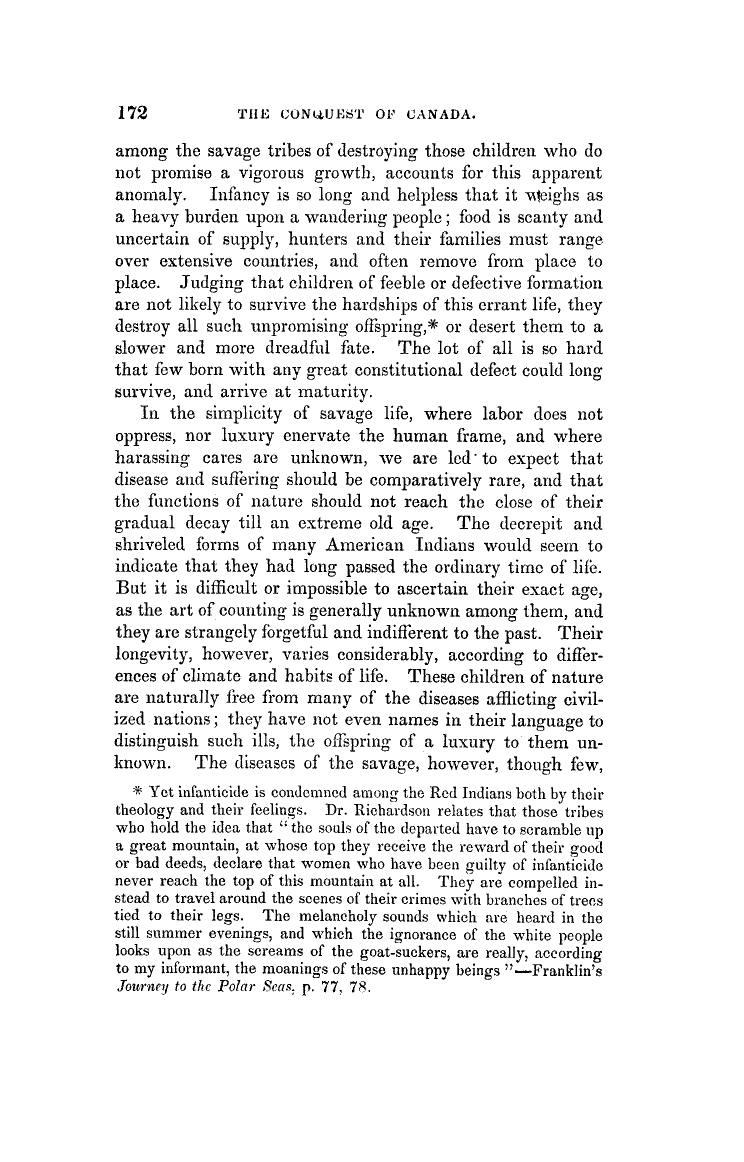 172 THE CONQUEST OF CANADA.

among the savage tribes of destroying those children who do not promise a vigorous growth, accounts for this apparent anomaly. Infancy is so long and helpless that it weighs as a heavy burden upon a wandering people; food is scanty and uncertain of supply, hunters and their families must range over extensive countries, and often remove from place to place. Judging that children of feeble or defective formation are not likely to survive the hardships of this errant life, they destroy all such unpromising offspring,* or desert them to a slower and more dreadful fate. The lot of all is so hard that few born with any great constitutional defect could long survive, and arrive at maturity.

In the simplicity of savage life, where labor does not oppress, nor luxury enervate the human frame, and where harassing cares are unknown, we are led to expect that disease and suffering should be comparatively rare, and that the functions of nature should not reach the close of their gradual decay till an extreme old age. The decrepit and shriveled forms of many American Indians would seem to indicate that they had long passed the ordinary time of life. But it is difficult or impossible to ascertain their exact age, as the art of counting is generally unknown among them, and they are strangely forgetful and indifferent to the past. Their longevity, however, varies considerably, according to differences of climate and habits of life. These children of nature are naturally free from many of the diseases afflicting civilized nations; they have not even names in their language to distinguish such ills, the offspring of a luxury to them unknown. The diseases of the savage, however, though few,

* Yet infanticide is condemned among the Red Indians both by their theology and their feelings. Dr. Richardson relates that those tribes who hold the idea that "the souls of the departed have to scramble up a great mountain, at whose top they receive the reward of their good or bad deeds, declare that women who have been guilty of infanticide never reach the top of this mountain at all. They are compelled instead to travel around the scenes of their crimes with branches of trees tied to their legs. The melancholy sounds which are heard in the still summer evenings, and which the ignorance of the white people looks upon as the screams of the goat-suckers, are really, according to my informant, the moanings of these unhappy beings"—Franklin's Journey to the Polar Seas, p. 77, 78.